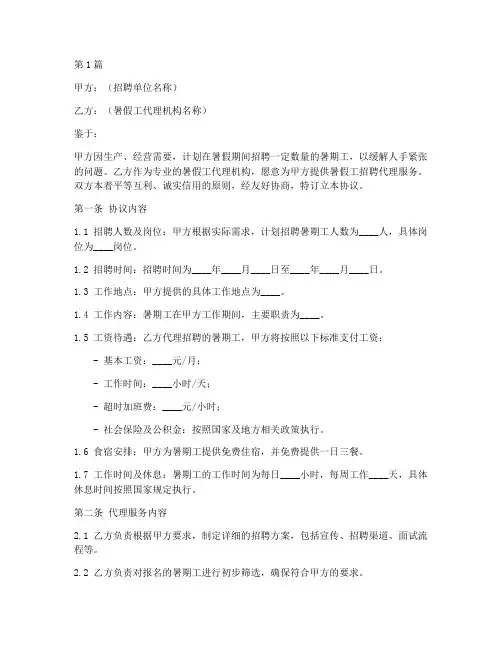 第1篇

甲方：（招聘单位名称）

乙方：（暑假工代理机构名称）

鉴于：

甲方因生产、经营需要，计划在暑假期间招聘一定数量的暑期工，以缓解人手紧张的问题。乙方作为专业的暑假工代理机构，愿意为甲方提供暑假工招聘代理服务。双方本着平等互利、诚实信用的原则，经友好协商，特订立本协议。

第一条 协议内容

1.1 招聘人数及岗位：甲方根据实际需求，计划招聘暑期工人数为____人，具体岗位为____岗位。

1.2 招聘时间：招聘时间为____年____月____日至____年____月____日。

1.3 工作地点：甲方提供的具体工作地点为____。

1.4 工作内容：暑期工在甲方工作期间，主要职责为____。

1.5 工资待遇：乙方代理招聘的暑期工，甲方将按照以下标准支付工资：

- 基本工资：____元/月；

- 工作时间：____小时/天；

- 超时加班费：____元/小时；

- 社会保险及公积金：按照国家及地方相关政策执行。

1.6 食宿安排：甲方为暑期工提供免费住宿，并免费提供一日三餐。

1.7 工作时间及休息：暑期工的工作时间为每日____小时，每周工作____天，具体休息时间按照国家规定执行。

第二条 代理服务内容

2.1 乙方负责根据甲方要求，制定详细的招聘方案，包括宣传、招聘渠道、面试流程等。

2.2 乙方负责对报名的暑期工进行初步筛选，确保符合甲方的要求。